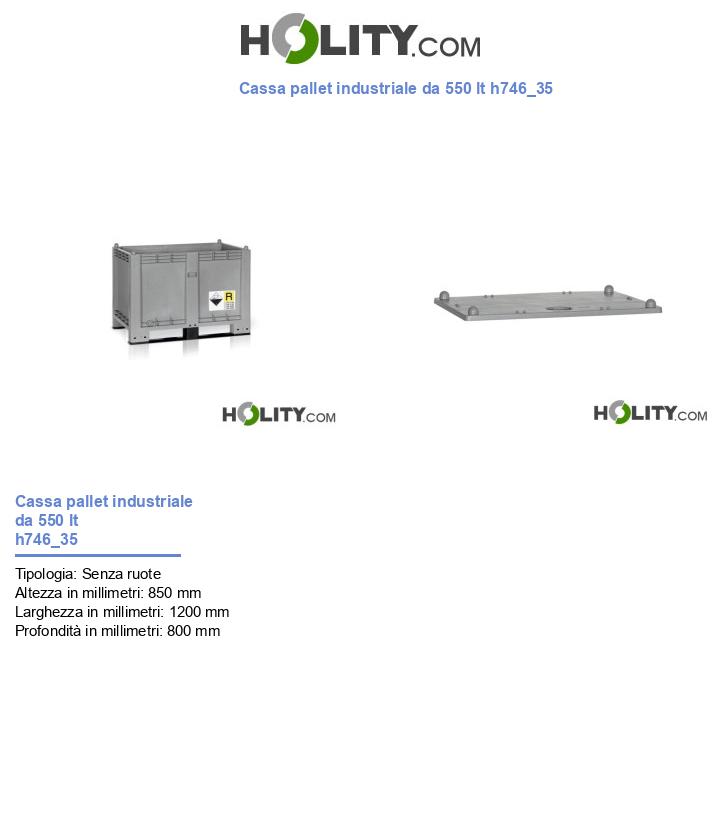 HOLITY.COM

Cassa pallet industriale da 550 lt h746_35

R

HOLITY.COM

HOLITY.COM

Cassa pallet industriale da 550 lt h746_35

Tipologia: Senza ruote
Altezza in millimetri: 850 mm
Larghezza in millimetri: 1200 mm
Profondità in millimetri: 800 mm